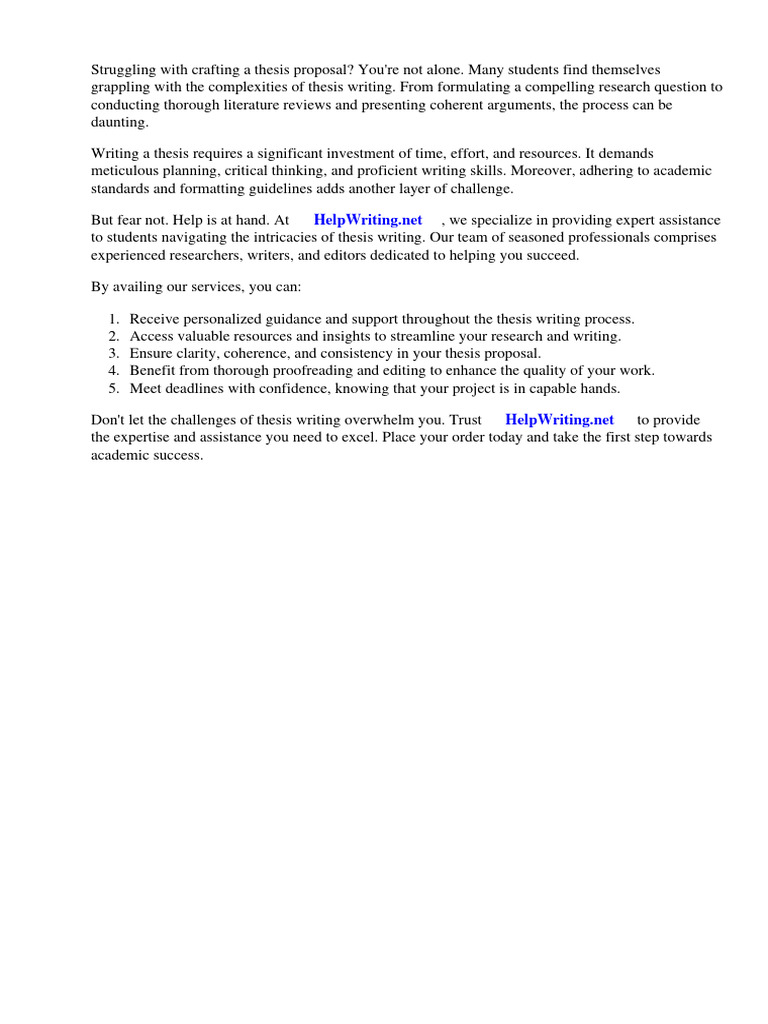 Struggling with crafting a thesis proposal? You're not alone. Many students find themselves grappling with the complexities of thesis writing. From formulating a compelling research question to conducting thorough literature reviews and presenting coherent arguments, the process can be daunting.

Writing a thesis requires a significant investment of time, effort, and resources. It demands meticulous planning, critical thinking, and proficient writing skills. Moreover, adhering to academic standards and formatting guidelines adds another layer of challenge.

But fear not. Help is at hand. At HelpWriting.net , we specialize in providing expert assistance to students navigating the intricacies of thesis writing. Our team of seasoned professionals comprises experienced researchers, writers, and editors dedicated to helping you succeed.

By availing our services, you can:

1. Receive personalized guidance and support throughout the thesis writing process.
2. Access valuable resources and insights to streamline your research and writing.
3. Ensure clarity, coherence, and consistency in your thesis proposal.
4. Benefit from thorough proofreading and editing to enhance the quality of your work.
5. Meet deadlines with confidence, knowing that your project is in capable hands.

Don't let the challenges of thesis writing overwhelm you. Trust HelpWriting.net to provide the expertise and assistance you need to excel. Place your order today and take the first step towards academic success.